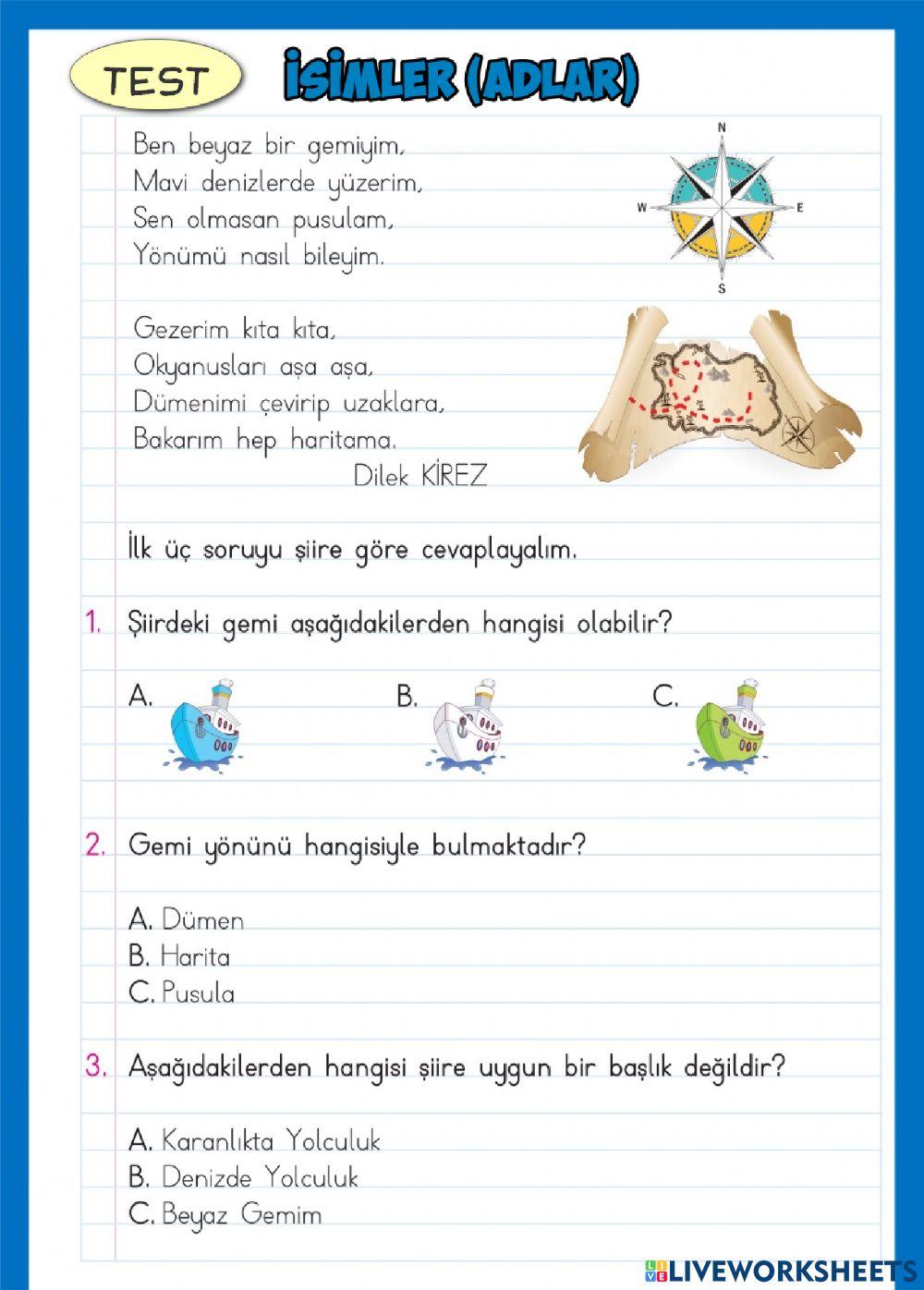 TEST

İSİMLER (ADLAR)

Ben beyaz bir gemiyim,
Mavi denizlerde yüzerim,
Sen olmasan pusulam,
Yönümü nasıl bileyim.

N
W
E
S

Gezerim kıta kıta,
Okyanusları aşa aşa,
Dümenimi çevirip uzaklara,
Bakarım hep haritama.
Dilek KİREZ

İlk üç soruyu şiire göre cevaplayalım.

1. Şiirdeki gemi aşağıdakilerden hangisi olabilir?

A.
B.
C.

2. Gemi yönünü hangisiyle bulmaktadır?

A. Dümen
B. Harita
C. Pusula

3. Aşağıdakilerden hangisi şiire uygun bir başlık değildir?

A. Karanlıkta Yolculuk
B. Denizde Yolculuk
C. Beyaz Gemim

LIVEWORKSHEETS